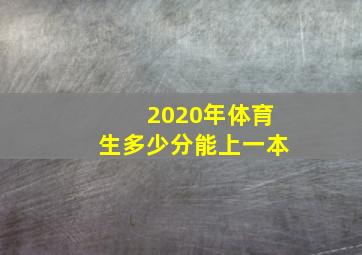 2020年体育生多少分能上一本